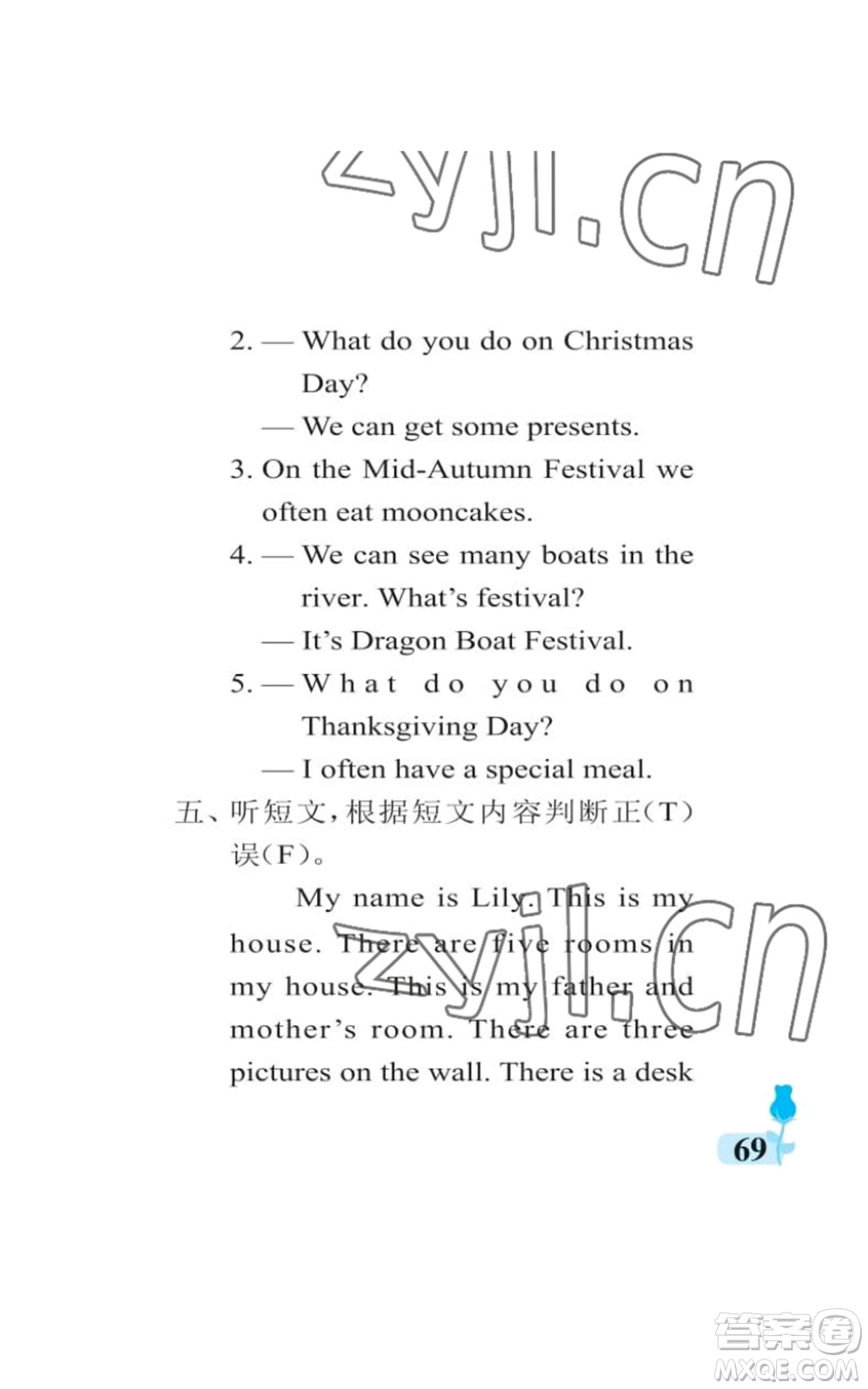 zyjl.cn

2. — What do you do on Christmas Day?

— We can get some presents.

3. On the Mid-Autumn Festival we often eat mooncakes.

4. — We can see many boats in the river. What's festival?

— It's Dragon Boat Festival.

5. — What do you do on Thanksgiving Day?

— I often have a special meal.

五、听短文,根据短文内容判断正(T)误(F)。

My name is Lily. This is my house. There are five rooms in my house. This is my father and mother's room. There are three pictures on the wall. There is a desk

zyjl.cn

69

答案圈
MXQE.COM